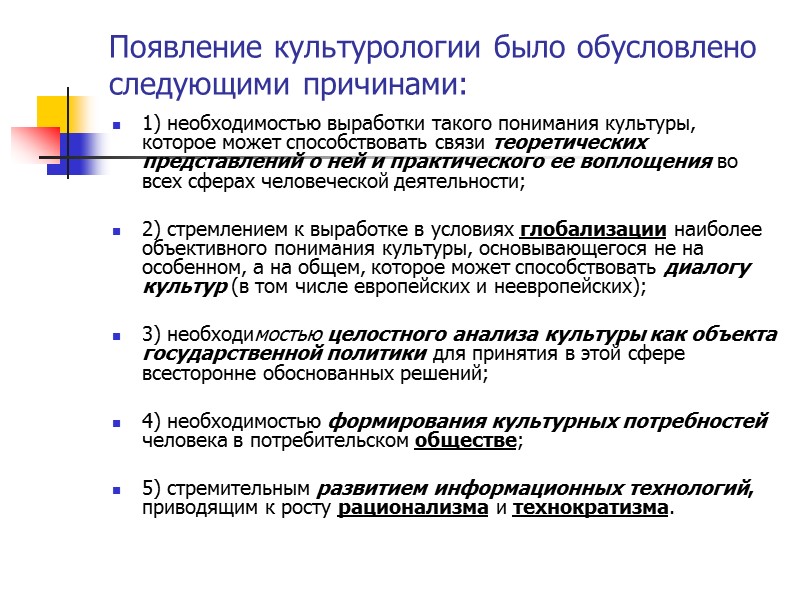 Появление культурологии было обусловлено следующими причинами:

1) необходимостью выработки такого понимания культуры, которое может способствовать связи теоретических представлений о ней и практического ее воплощения во всех сферах человеческой деятельности;

2) стремлением к выработке в условиях глобализации наиболее объективного понимания культуры, основывающегося не на особенном, а на общем, которое может способствовать диалогу культур (в том числе европейских и неевропейских);

3) необходимостью целостного анализа культуры как объекта государственной политики для принятия в этой сфере всесторонне обоснованных решений;

4) необходимостью формирования культурных потребностей человека в потребительском обществе;

5) стремительным развитием информационных технологий, приводящим к росту рационализма и технократизма.